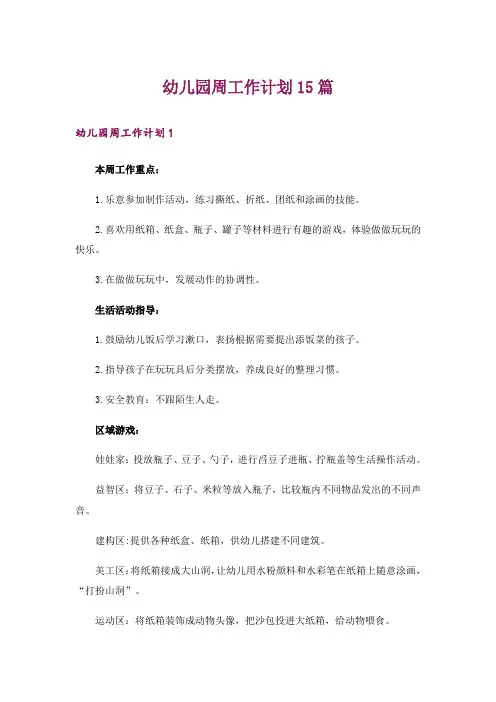 幼儿园周工作计划15篇

幼儿园周工作计划1

本周工作重点：

1.乐意参加制作活动，练习撕纸、折纸、团纸和涂画的技能。

2.喜欢用纸箱、纸盒、瓶子、罐子等材料进行有趣的游戏，体验做做玩玩的快乐。

3.在做做玩玩中，发展动作的协调性。

生活活动指导：

1.鼓励幼儿饭后学习漱口，表扬根据需要提出添饭菜的孩子。

2.指导孩子在玩玩具后分类摆放，养成良好的整理习惯。

3.安全教育：不跟陌生人走。

区域游戏：

娃娃家：投放瓶子、豆子、勺子，进行舀豆子进瓶、拧瓶盖等生活操作活动。

益智区：将豆子、石子、米粒等放入瓶子，比较瓶内不同物品发出的不同声音。

建构区：提供各种纸盒、纸箱，供幼儿搭建不同建筑。

美工区：将纸箱接成大山洞，让幼儿用水粉颜料和水彩笔在纸箱上随意涂画，“打扮山洞”。

运动区：将纸箱装饰成动物头像，把沙包投进大纸箱，给动物喂食。